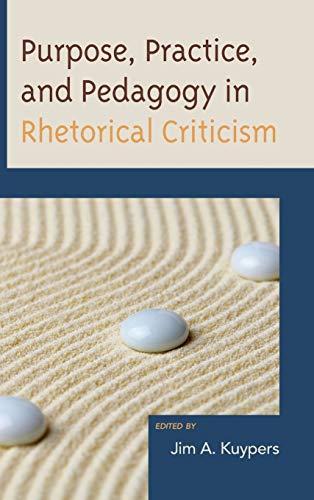 Purpose, Practice, and Pedagogy in Rhetorical Criticism

EDITED BY
Jim A. Kuypers